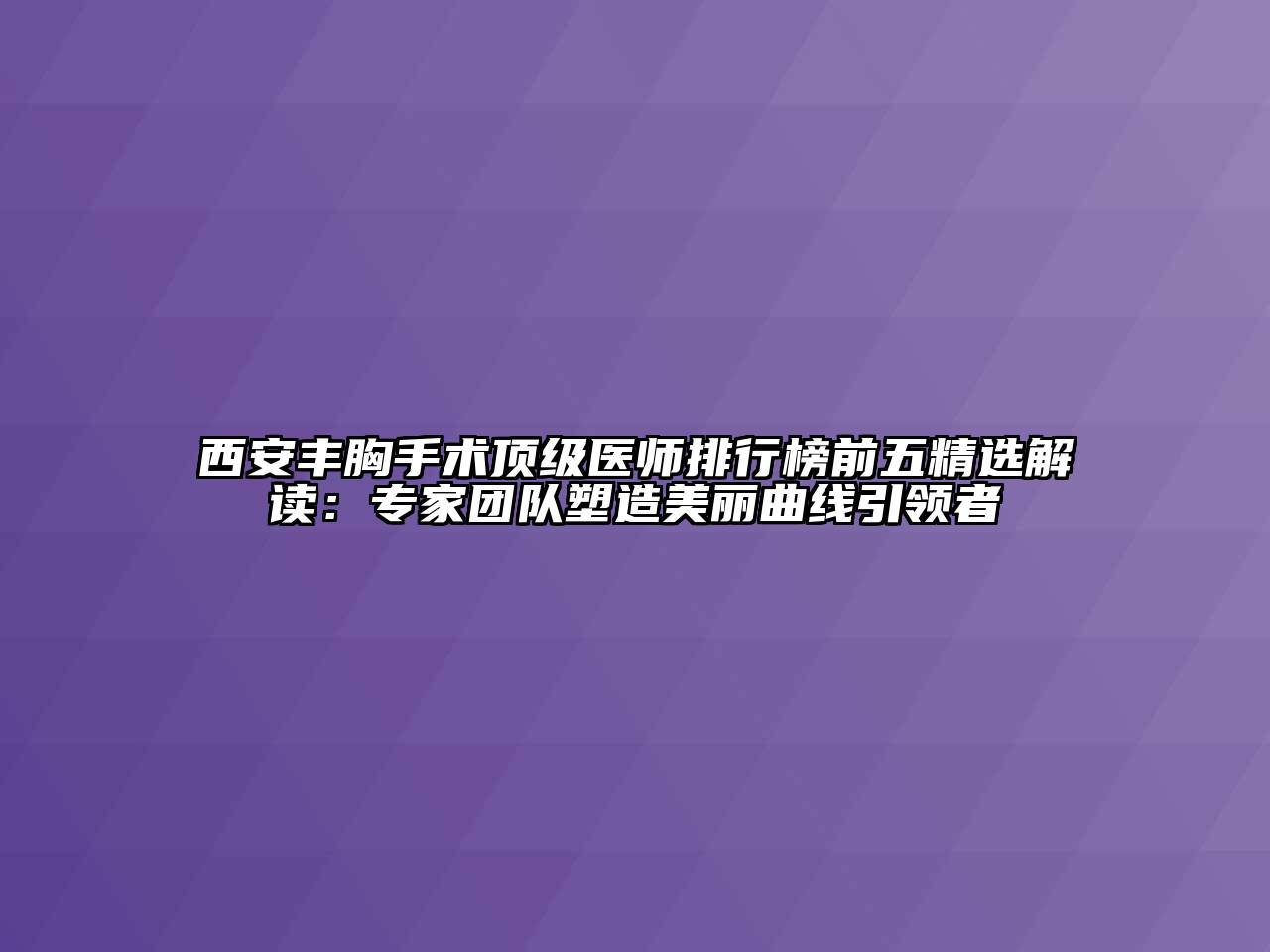 西安丰胸手术顶级医师排行榜前五精选解读：专家团队塑造美丽曲线引领者